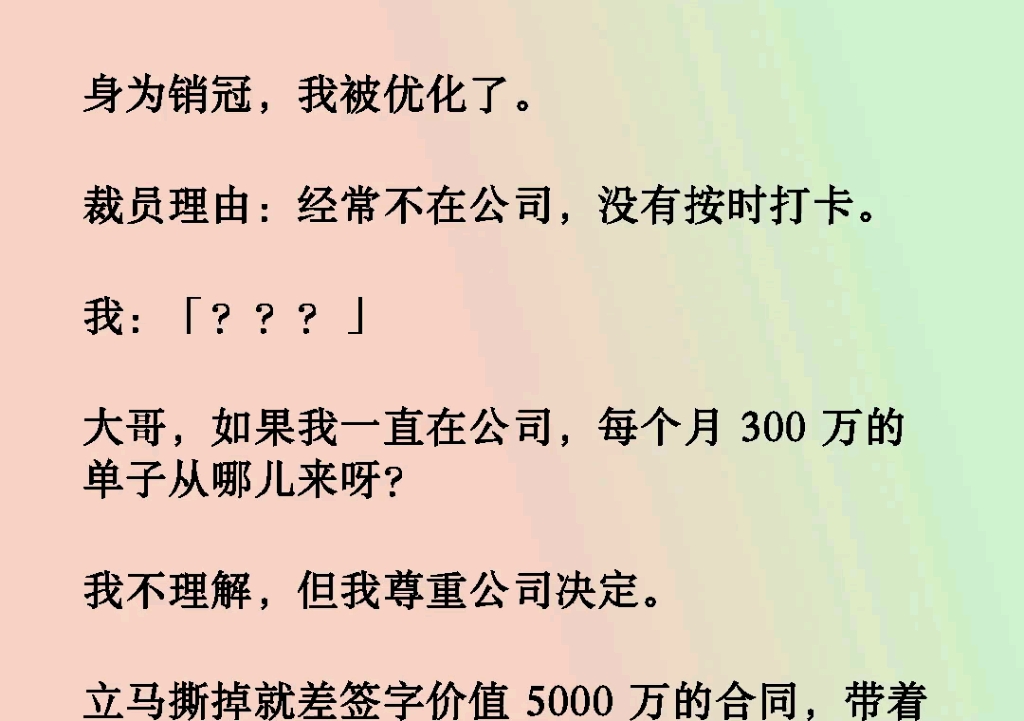 身为销冠，我被优化了。

裁员理由：经常不在公司，没有按时打卡。

我：「？？？」

大哥，如果我一直在公司，每个月 300 万的单子从哪儿来呀？

我不理解，但我尊重公司决定。

立马撕掉就差签字价值 5000 万的合同，带着